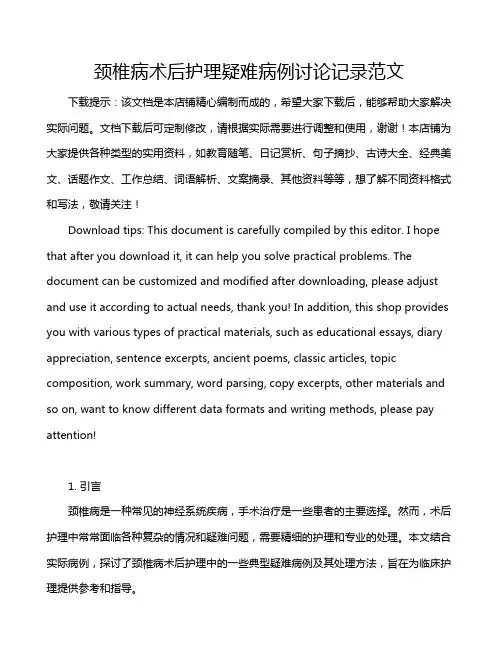 颈椎病术后护理疑难病例讨论记录范文

下载提示：该文档是本店铺精心编制而成的，希望大家下载后，能够帮助大家解决实际问题。文档下载后可定制修改，请根据实际需要进行调整和使用，谢谢！本店铺为大家提供各种类型的实用资料，如教育随笔、日记赏析、句子摘抄、古诗大全、经典美文、话题作文、工作总结、词语解析、文案摘录、其他资料等等，想了解不同资料格式和写法，敬请关注！

Download tips: This document is carefully compiled by this editor. I hope that after you download it, it can help you solve practical problems. The document can be customized and modified after downloading, please adjust and use it according to actual needs, thank you! In addition, this shop provides you with various types of practical materials, such as educational essays, diary appreciation, sentence excerpts, ancient poems, classic articles, topic composition, work summary, word parsing, copy excerpts, other materials and so on, want to know different data formats and writing methods, please pay attention!

1. 引言

颈椎病是一种常见的神经系统疾病，手术治疗是一些患者的主要选择。然而，术后护理中常常面临各种复杂的情况和疑难问题，需要精细的护理和专业的处理。本文结合实际病例，探讨了颈椎病术后护理中的一些典型疑难病例及其处理方法，旨在为临床护理提供参考和指导。